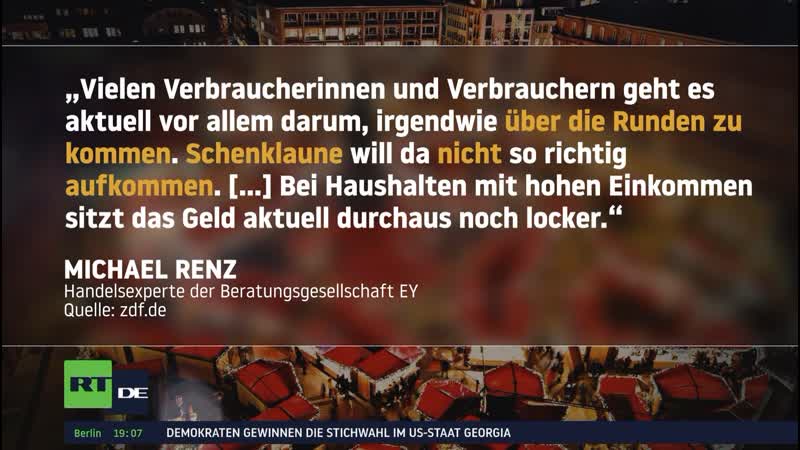 „Vielen Verbraucherinnen und Verbrauchern geht es aktuell vor allem darum, irgendwie über die Runden zu kommen. Schenklaune will da nicht so richtig aufkommen. [...] Bei Haushalten mit hohen Einkommen sitzt das Geld aktuell durchaus noch locker.“

MICHAEL RENZ
Handelsexperte der Beratungsgesellschaft EY
Quelle: zdf.de

RT DE

Berlin 19:07 DEMOKRATEN GEWINNEN DIE STICHWAHL IM US-STAAT GEORGIA